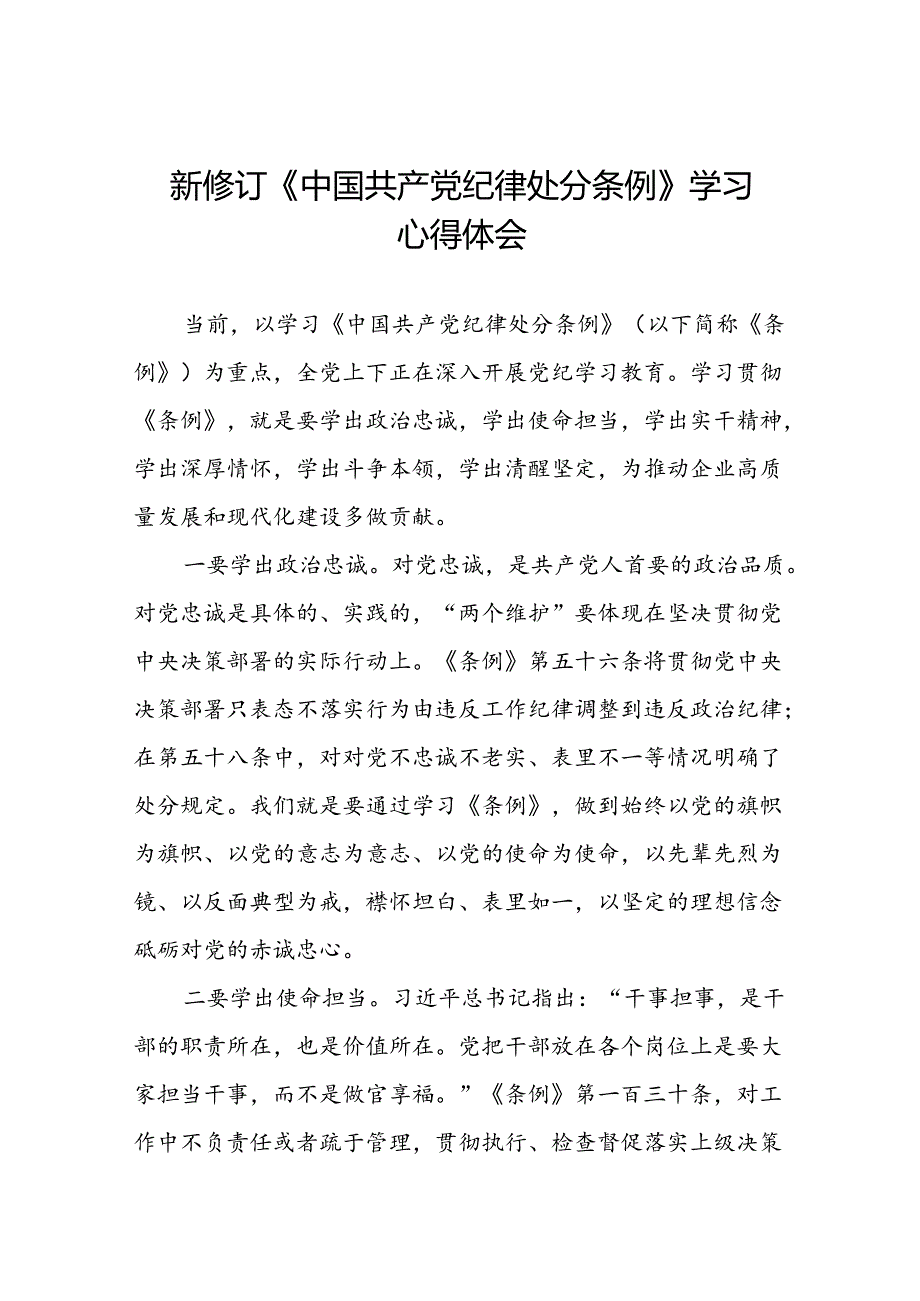 新修订《中国共产党纪律处分条例》学习心得体会

当前，以学习《中国共产党纪律处分条例》（以下简称《条例》）为重点，全党上下正在深入开展党纪学习教育。学习贯彻《条例》，就是要学出政治忠诚，学出使命担当，学出实干精神，学出深厚情怀，学出斗争本领，学出清醒坚定，为推动企业高质量发展和现代化建设多做贡献。

一要学出政治忠诚。对党忠诚，是共产党人首要的政治品质。对党忠诚是具体的、实践的，“两个维护”要体现在坚决贯彻党中央决策部署的实际行动上。《条例》第五十六条将贯彻党中央决策部署只表态不落实行为由违反工作纪律调整到违反政治纪律；在第五十八条中，对对党不忠诚不老实、表里不一等情况明确了处分规定。我们就是要通过学习《条例》，做到始终以党的旗帜为旗帜、以党的意志为意志、以党的使命为使命，以先辈先烈为镜、以反面典型为戒，襟怀坦白、表里如一，以坚定的理想信念砥砺对党的赤诚忠心。

二要学出使命担当。习近平总书记指出：“干事担事，是干部的职责所在，也是价值所在。党把干部放在各个岗位上是要大家担当干事，而不是做官享福。”《条例》第一百三十条，对工作中不负责任或者疏于管理，贯彻执行、检查督促落实上级决策